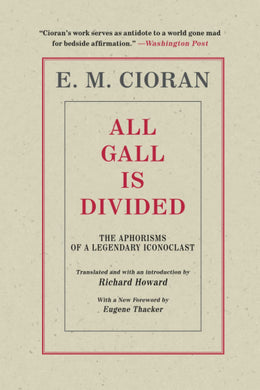 "Cioran's work serves as antidote to a world gone mad for bedside affirmation." —Washington Post

E. M. CIORAN

ALL GALL IS DIVIDED

THE APHORISMS OF A LEGENDARY ICONOCLAST

Translated and with an introduction by
Richard Howard

With a New Foreword by
Eugene Thacker